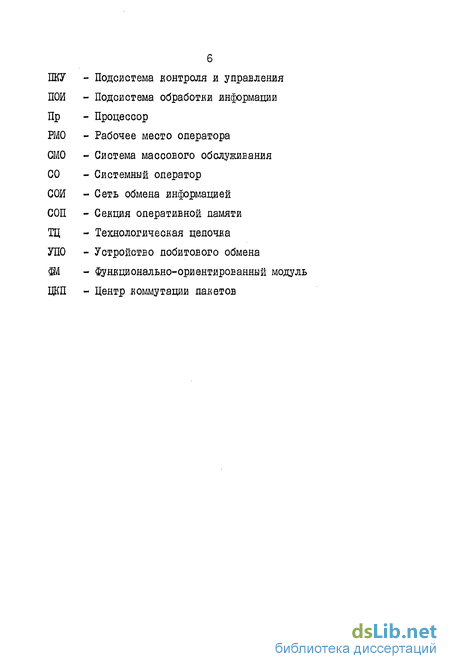 6

ПКУ - Подсистема контроля и управления

ПОИ - Подсистема обработки информации

Пр - Процессор

РМО - Рабочее место оператора

СМО - Система массового обслуживания

СО - Системный оператор

СОИ - Сеть обмена информацией

СОП - Секция оперативной памяти

ТЦ - Технологическая цепочка

УПО - Устройство побитового обмена

ФМ - Функционально-ориентированный модуль

ЦКП - Центр коммутации пакетов

dsLib.net
библиотека диссертаций